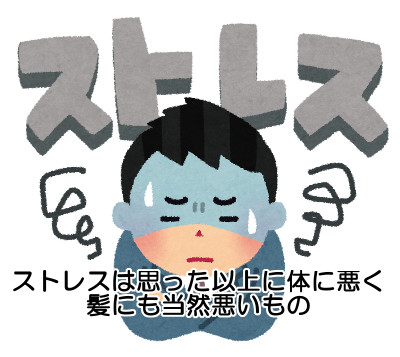 ストレス

ストレスは思った以上に体に悪く
髪にも当然悪いもの